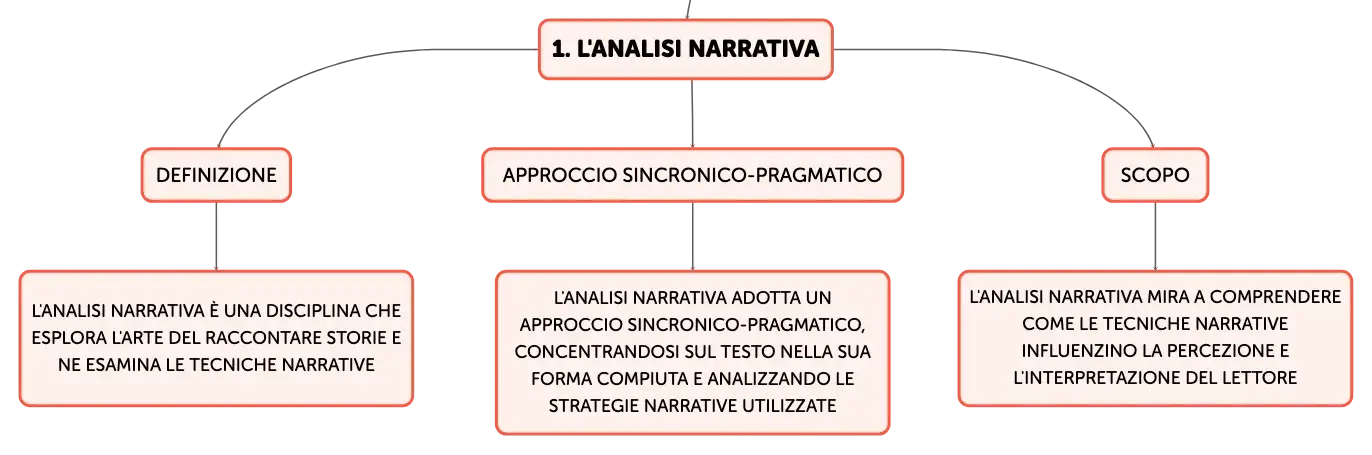 1. L'ANALISI NARRATIVA

DEFINIZIONE

L'ANALISI NARRATIVA È UNA DISCIPLINA CHE ESPLORA L'ARTE DEL RACCONTARE STORIE E NE ESAMINA LE TECNICHE NARRATIVE

APPROCCIO SINCRONICO-PRAGMATICO

L'ANALISI NARRATIVA ADOTTA UN APPROCCIO SINCRONICO-PRAGMATICO, CONCENTRANDOSI SUL TESTO NELLA SUA FORMA COMPIUTA E ANALIZZANDO LE STRATEGIE NARRATIVE UTILIZZATE

SCOPO

L'ANALISI NARRATIVA MIRA A COMPRENDERE COME LE TECNICHE NARRATIVE INFLUENZINO LA PERCEZIONE E L'INTERPRETAZIONE DEL LETTORE